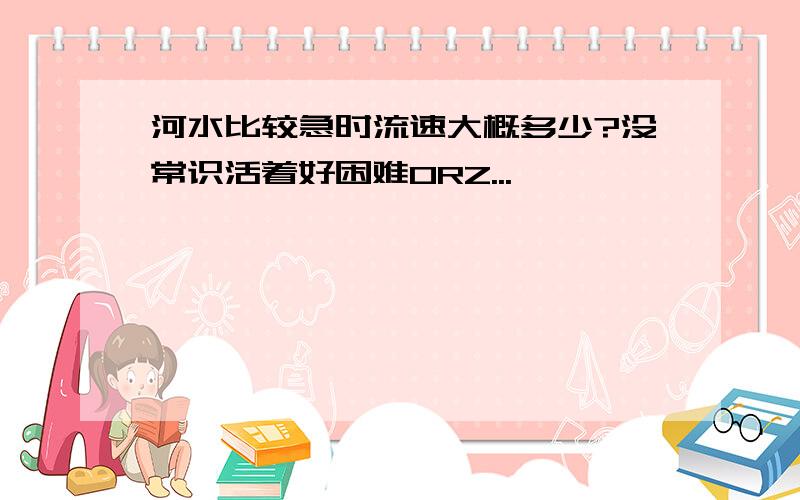 河水比较急时流速大概多少?没常识活着好困难ORZ...